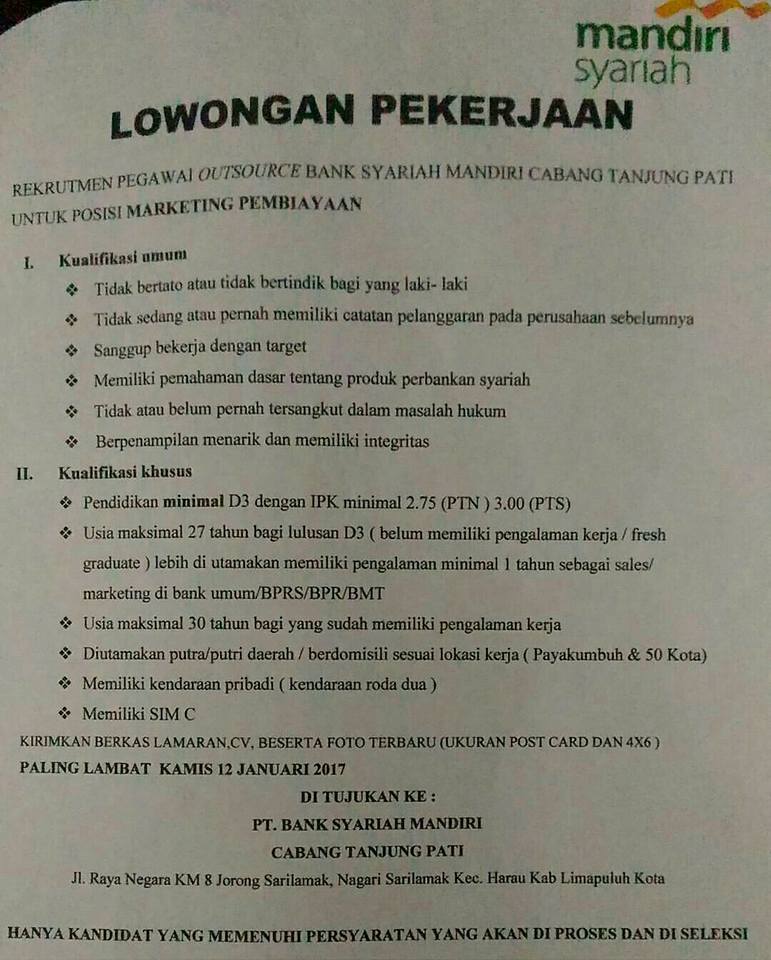 mandiri
syariah

LOWONGAN PEKERJAAN

REKRUTMEN PEGAWAI OUTSOURCE BANK SYARIAH MANDIRI CABANG TANJUNG PATI UNTUK POSISI MARKETING PEMBIAYAAN

I. Kualifikasi umum
❖ Tidak bertato atau tidak bertindik bagi yang laki- laki
❖ Tidak sedang atau pernah memiliki catatan pelanggaran pada perusahaan sebelumnya
❖ Sanggup bekerja dengan target
❖ Memiliki pemahaman dasar tentang produk perbankan syariah
❖ Tidak atau belum pernah tersangkut dalam masalah hukum
❖ Berpenampilan menarik dan memiliki integritas

II. Kualifikasi khusus
❖ Pendidikan minimal D3 dengan IPK minimal 2.75 (PTN ) 3.00 (PTS)
❖ Usia maksimal 27 tahun bagi lulusan D3 ( belum memiliki pengalaman kerja / fresh graduate ) lebih di utamakan memiliki pengalaman minimal 1 tahun sebagai sales/ marketing di bank umum/BPRS/BPR/BMT
❖ Usia maksimal 30 tahun bagi yang sudah memiliki pengalaman kerja
❖ Diutamakan putra/putri daerah / berdomisili sesuai lokasi kerja ( Payakumbuh & 50 Kota)
❖ Memiliki kendaraan pribadi ( kendaraan roda dua )
❖ Memiliki SIM C

KIRIMKAN BERKAS LAMARAN,CV, BESERTA FOTO TERBARU (UKURAN POST CARD DAN 4X6 )
PALING LAMBAT KAMIS 12 JANUARI 2017

DI TUJUKAN KE :
PT. BANK SYARIAH MANDIRI
CABANG TANJUNG PATI
Jl. Raya Negara KM 8 Jorong Sarilamak, Nagari Sarilamak Kec. Harau Kab Limapuluh Kota

HANYA KANDIDAT YANG MEMENUHI PERSYARATAN YANG AKAN DI PROSES DAN DI SELEKSI